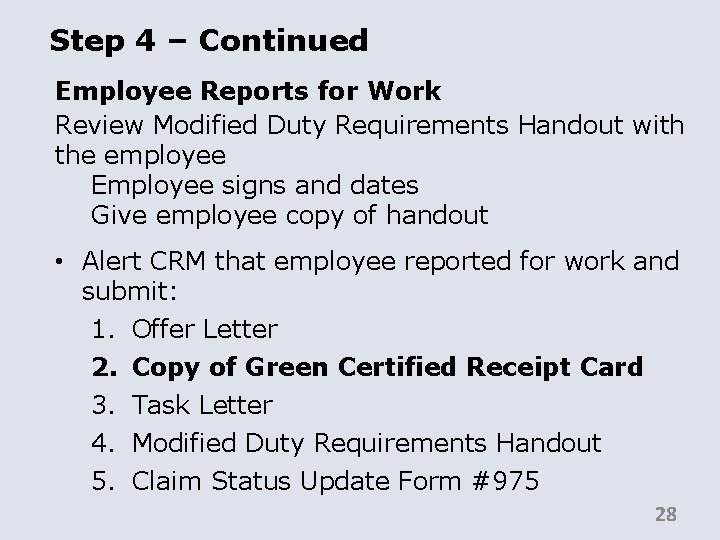 Step 4 – Continued

Employee Reports for Work

Review Modified Duty Requirements Handout with the employee

Employee signs and dates
Give employee copy of handout

• Alert CRM that employee reported for work and submit:
1. Offer Letter
2. Copy of Green Certified Receipt Card
3. Task Letter
4. Modified Duty Requirements Handout
5. Claim Status Update Form #975

28